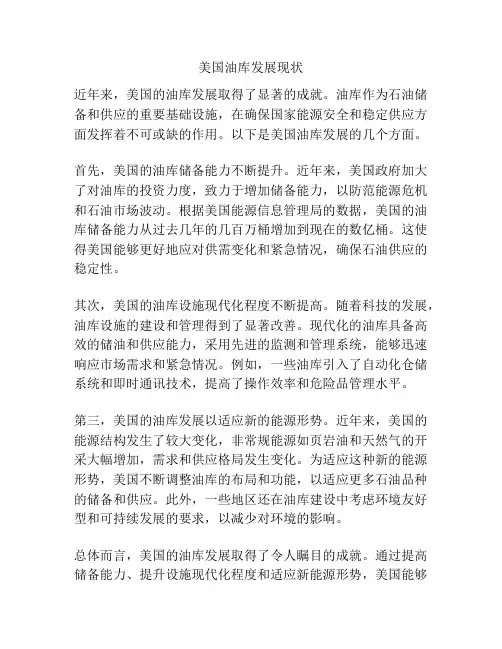 美国油库发展现状

近年来，美国的油库发展取得了显著的成就。油库作为石油储备和供应的重要基础设施，在确保国家能源安全和稳定供应方面发挥着不可或缺的作用。以下是美国油库发展的几个方面。

首先，美国的油库储备能力不断提升。近年来，美国政府加大了对油库的投资力度，致力于增加储备能力，以防范能源危机和石油市场波动。根据美国能源信息管理局的数据，美国的油库储备能力从过去几年的几百万桶增加到现在的数亿桶。这使得美国能够更好地应对供需变化和紧急情况，确保石油供应的稳定性。

其次，美国的油库设施现代化程度不断提高。随着科技的发展，油库设施的建设和管理得到了显著改善。现代化的油库具备高效的储油和供应能力，采用先进的监测和管理系统，能够迅速响应市场需求和紧急情况。例如，一些油库引入了自动化仓储系统和即时通讯技术，提高了操作效率和危险品管理水平。

第三，美国的油库发展以适应新的能源形势。近年来，美国的能源结构发生了较大变化，非常规能源如页岩油和天然气的开采大幅增加，需求和供应格局发生变化。为适应这种新的能源形势，美国不断调整油库的布局和功能，以适应更多石油品种的储备和供应。此外，一些地区还在油库建设中考虑环境友好型和可持续发展的要求，以减少对环境的影响。

总体而言，美国的油库发展取得了令人瞩目的成就。通过提高储备能力、提升设施现代化程度和适应新能源形势，美国能够